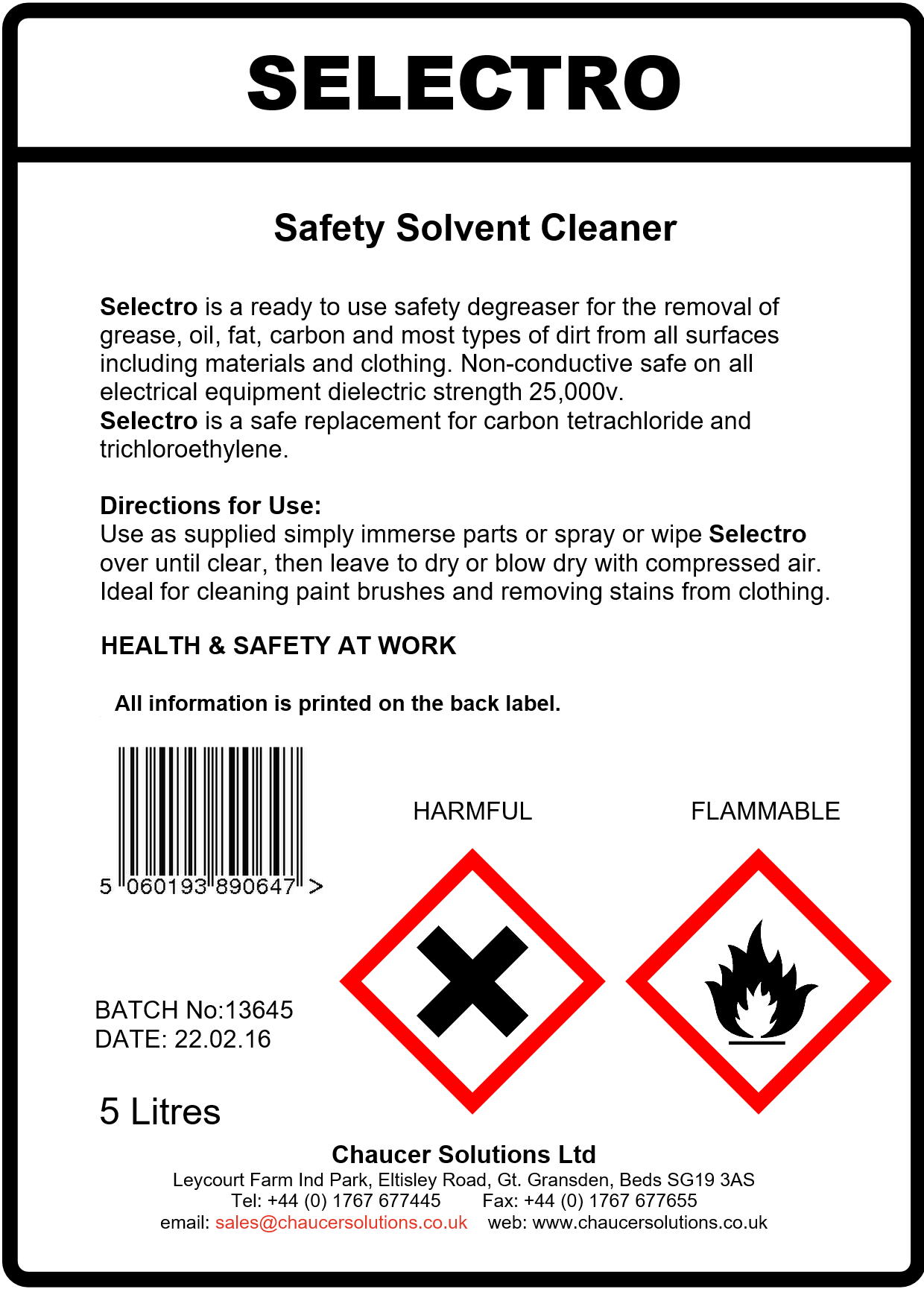 SELECTRO

Safety Solvent Cleaner

Selectro is a ready to use safety degreaser for the removal of grease, oil, fat, carbon and most types of dirt from all surfaces including materials and clothing. Non-conductive safe on all electrical equipment dielectric strength 25,000v.
Selectro is a safe replacement for carbon tetrachloride and trichloroethylene.

Directions for Use:
Use as supplied simply immerse parts or spray or wipe Selectro over until clear, then leave to dry or blow dry with compressed air. Ideal for cleaning paint brushes and removing stains from clothing.

HEALTH & SAFETY AT WORK

All information is printed on the back label.

5 060193 890647 >

HARMFUL

FLAMMABLE

BATCH No:13645
DATE: 22.02.16

5 Litres

Chaucer Solutions Ltd
Leycourt Farm Ind Park, Eltisley Road, Gt. Gransden, Beds SG19 3AS
Tel: +44 (0) 1767 677445 Fax: +44 (0) 1767 677655
email: sales@chaucersolutions.co.uk web: www.chaucersolutions.co.uk